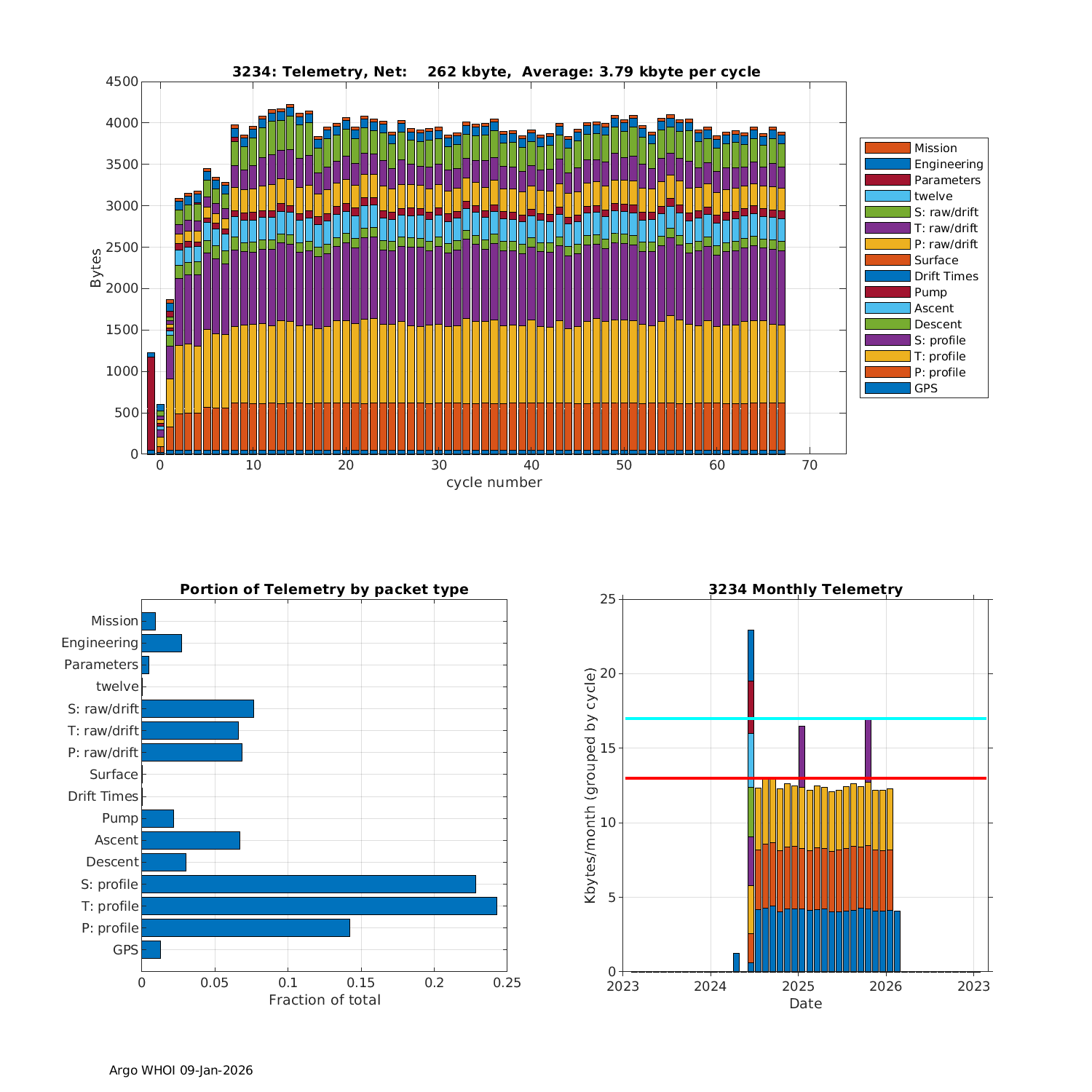 3234: Telemetry, Net: 262 kbyte, Average: 3.79 kbyte per cycle

Bytes

4500
4000
3500
3000
2500
2000
1500
1000
500
0

0 10 20 30 40 50 60 70

cycle number

Mission
Engineering
Parameters
twelve
S: raw/drift
T: raw/drift
P: raw/drift
Surface
Drift Times
Pump
Ascent
Descent
S: profile
T: profile
P: profile
GPS

Portion of Telemetry by packet type

Mission
Engineering
Parameters
twelve
S: raw/drift
T: raw/drift
P: raw/drift
Surface
Drift Times
Pump
Ascent
Descent
S: profile
T: profile
P: profile
GPS

0 0.05 0.1 0.15 0.2 0.25

Fraction of total

3234 Monthly Telemetry

Kbytes/month (grouped by cycle)

25
20
15
10
5
0

2023 2024 2025 2026 2023

Date

Argo WHOI 09-Jan-2026